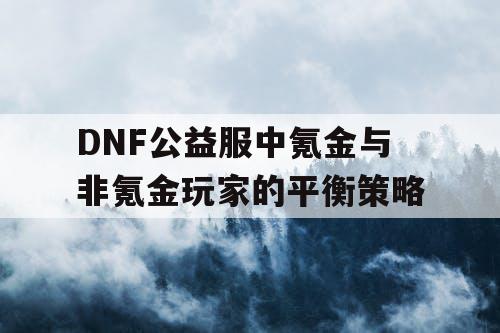 DNF公益服中氪金与非氪金玩家的平衡策略